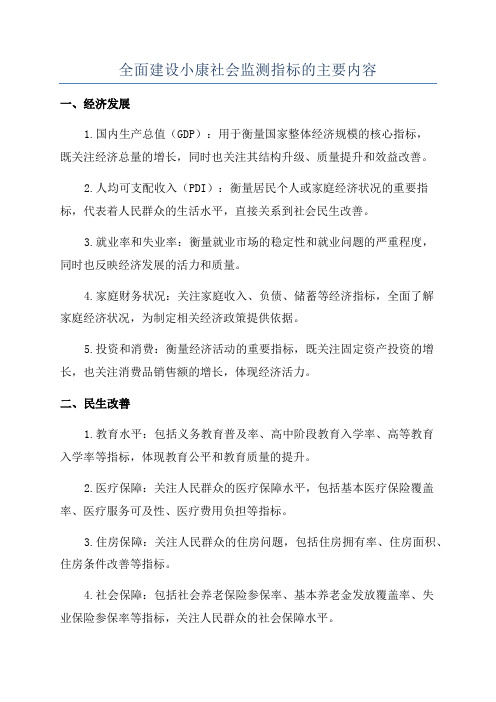 全面建设小康社会监测指标的主要内容

一、经济发展

1.国内生产总值（GDP）：用于衡量国家整体经济规模的核心指标，既关注经济总量的增长，同时也关注其结构升级、质量提升和效益改善。

2.人均可支配收入（PDI）：衡量居民个人或家庭经济状况的重要指标，代表着人民群众的生活水平，直接关系到社会民生改善。

3.就业率和失业率：衡量就业市场的稳定性和就业问题的严重程度，同时也反映经济发展的活力和质量。

4.家庭财务状况：关注家庭收入、负债、储蓄等经济指标，全面了解家庭经济状况，为制定相关经济政策提供依据。

5.投资和消费：衡量经济活动的重要指标，既关注固定资产投资的增长，也关注消费品销售额的增长，体现经济活力。

二、民生改善

1.教育水平：包括义务教育普及率、高中阶段教育入学率、高等教育入学率等指标，体现教育公平和教育质量的提升。

2.医疗保障：关注人民群众的医疗保障水平，包括基本医疗保险覆盖率、医疗服务可及性、医疗费用负担等指标。

3.住房保障：关注人民群众的住房问题，包括住房拥有率、住房面积、住房条件改善等指标。

4.社会保障：包括社会养老保险参保率、基本养老金发放覆盖率、失业保险参保率等指标，关注人民群众的社会保障水平。